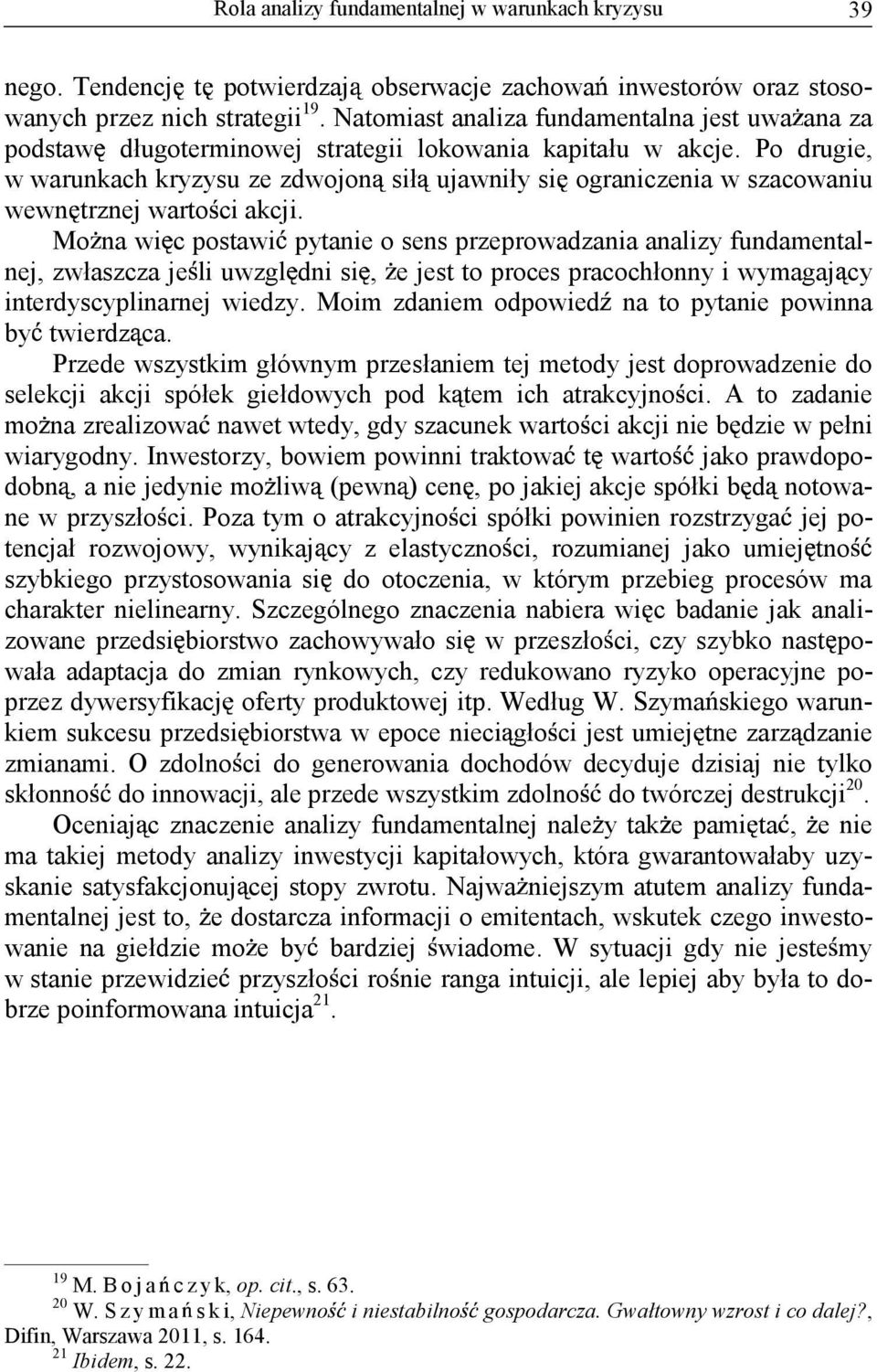 Rola analizy fundamentalnej w warunkach kryzysu 39

nego. Tendencję tę potwierdzają obserwacje zachowań inwestorów oraz stosowanych przez nich strategii $^{19}$. Natomiast analiza fundamentalna jest uważana za podstawę długoterminowej strategii lokowania kapitału w akcje. Po drugie, w warunkach kryzysu ze zdwojoną siłą ujawniły się ograniczenia w szacowaniu wewnętrznej wartości akcji.

Można więc postawić pytanie o sens przeprowadzania analizy fundamentalnej, zwłaszcza jeśli uwzględni się, że jest to proces pracochłonny i wymagający interdyscyplinarnej wiedzy. Moim zdaniem odpowiedź na to pytanie powinna być twierdząca.

Przede wszystkim głównym przesłaniem tej metody jest doprowadzenie do selekcji akcji spółek giełdowych pod kątem ich atrakcyjności. A to zadanie można zrealizować nawet wtedy, gdy szacunek wartości akcji nie będzie w pełni wiarygodny. Inwestorzy, bowiem powinni traktować tę wartość jako prawdopodobną, a nie jedynie możliwą (pewną) cenę, po jakiej akcje spółki będą notowane w przyszłości. Poza tym o atrakcyjności spółki powinien rozstrzygać jej potencjał rozwojowy, wynikający z elastyczności, rozumianej jako umiejętność szybkiego przystosowania się do otoczenia, w którym przebieg procesów ma charakter nielinearny. Szczególnego znaczenia nabiera więc badanie jak analizowane przedsiębiorstwo zachowywało się w przeszłości, czy szybko następowała adaptacja do zmian rynkowych, czy redukowano ryzyko operacyjne poprzez dywersyfikację oferty produktowej itp. Według W. Szymańskiego warunkiem sukcesu przedsiębiorstwa w epoce nieciągłości jest umiejętne zarządzanie zmianami. O zdolności do generowania dochodów decyduje dzisiaj nie tylko skłonność do innowacji, ale przede wszystkim zdolność do twórczej destrukcji$^{20}$.

Oceniając znaczenie analizy fundamentalnej należy także pamiętać, że nie ma takiej metody analizy inwestycji kapitałowych, która gwarantowałaby uzyskanie satysfakcjonującej stopy zwrotu. Najważniejszym atutem analizy fundamentalnej jest to, że dostarcza informacji o emitentach, wskutek czego inwestowanie na giełdzie może być bardziej świadome. W sytuacji gdy nie jesteśmy w stanie przewidzieć przyszłości rośnie ranga intuicji, ale lepiej aby była to dobrze poinformowana intuicja$^{21}$.

$^{19}$ M. Bojańczyk, op. cit., s. 63.
$^{20}$ W. Szymański, Niepewność i niestabilność gospodarcza. Gwałtowny wzrost i co dalej?, Difin, Warszawa 2011, s. 164.
$^{21}$ Ibidem, s. 22.